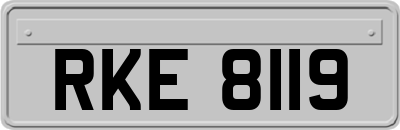 RKE 8119